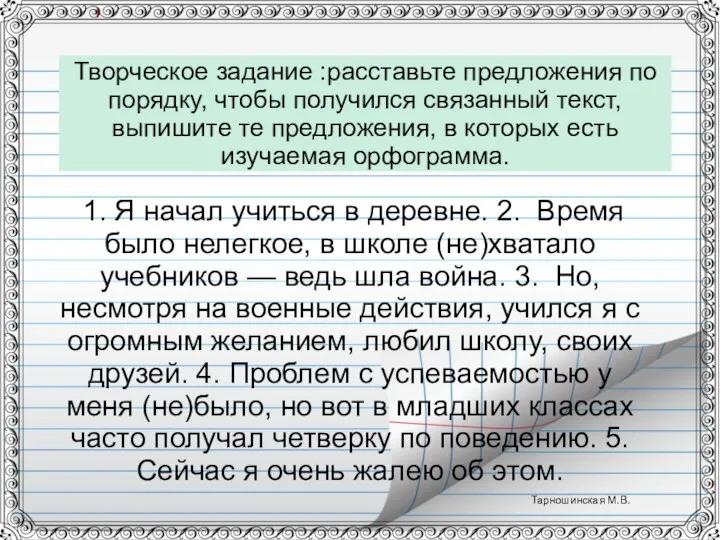 Творческое задание :расставьте предложения по порядку, чтобы получился связанный текст, выпишите те предложения, в которых есть изучаемая орфограмма.

1. Я начал учиться в деревне. 2. Время было нелегкое, в школе (не)хватало учебников — ведь шла война. 3. Но, несмотря на военные действия, учился я с огромным желанием, любил школу, своих друзей. 4. Проблем с успеваемостью у меня (не)было, но вот в младших классах часто получал четверку по поведению. 5. Сейчас я очень жалею об этом.

Тарношинская М.В.